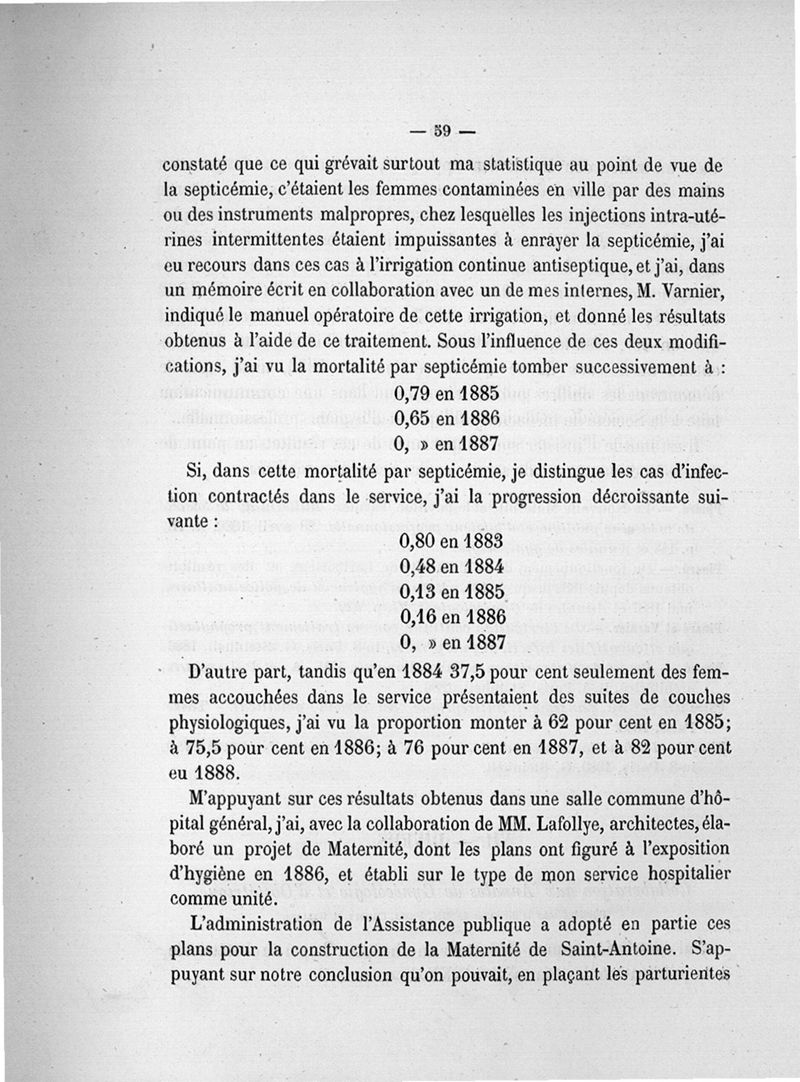 — 59 —

constaté que ce qui grévait surtout ma statistique au point de vue de la septicémie, c'étaient les femmes contaminées en ville par des mains ou des instruments malpropres, chez lesquelles les injections intra-utérines intermittentes étaient impuissantes à enrayer la septicémie, j'ai eu recours dans ces cas à l'irrigation continue antiseptique, et j'ai, dans un mémoire écrit en collaboration avec un de mes internes, M. Varnier, indiqué le manuel opératoire de cette irrigation, et donné les résultats obtenus à l'aide de ce traitement. Sous l'influence de ces deux modifications, j'ai vu la mortalité par septicémie tomber successivement à :

0,79 en 1885
0,65 en 1886
0, » en 1887

Si, dans cette mortalité par septicémie, je distingue les cas d'infection contractés dans le service, j'ai la progression décroissante suivante :

0,80 en 1883
0,48 en 1884
0,13 en 1885
0,16 en 1886
0, » en 1887

D'autre part, tandis qu'en 1884 37,5 pour cent seulement des femmes accouchées dans le service présentaient des suites de couches physiologiques, j'ai vu la proportion monter à 62 pour cent en 1885; à 75,5 pour cent en 1886; à 76 pour cent en 1887, et à 82 pour cent eu 1888.

M'appuyant sur ces résultats obtenus dans une salle commune d'hôpital général, j'ai, avec la collaboration de MM. Lafollye, architectes, élaboré un projet de Maternité, dont les plans ont figuré à l'exposition d'hygiène en 1886, et établi sur le type de mon service hospitalier comme unité.

L'administration de l'Assistance publique a adopté en partie ces plans pour la construction de la Maternité de Saint-Antoine. S'appuyant sur notre conclusion qu'on pouvait, en plaçant les parturientes